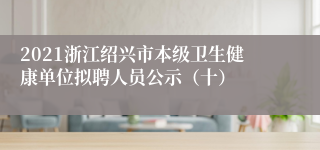 2021浙江绍兴市本级卫生健康单位拟聘人员公示（十）